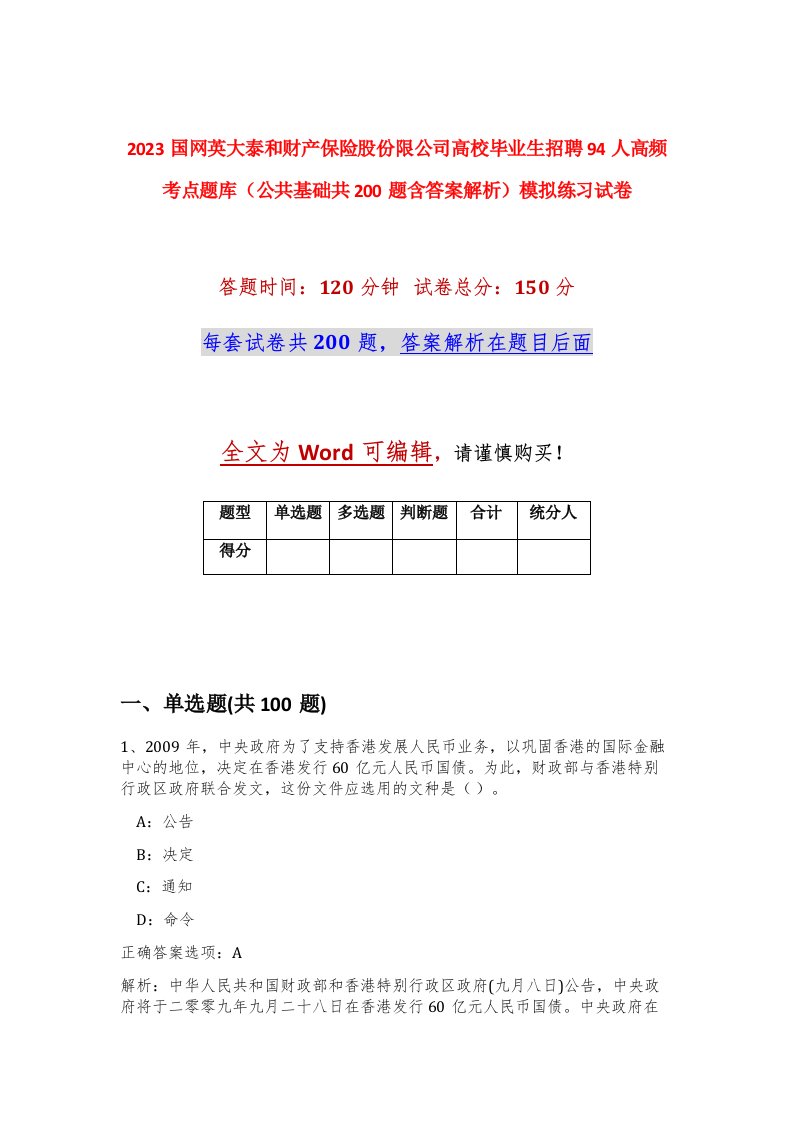 2023 国网英大泰和财产保险股份限公司高校毕业生招聘 94 人高频考点题库（公共基础共 200 题含答案解析）模拟练习试卷

答题时间：120 分钟 试卷总分：150 分

每套试卷共 200 题，答案解析在题目后面

全文为 Word 可编辑，请谨慎购买！

| 题型 | 单选题 | 多选题 | 判断题 | 合计 | 统分人 |
|---|---|---|---|---|---|
| 得分 | | | | | |

一、单选题(共 100 题)

1、2009 年，中央政府为了支持香港发展人民币业务，以巩固香港的国际金融中心的地位，决定在香港发行 60 亿元人民币国债。为此，财政部与香港特别行政区政府联合发文，这份文件应选用的文种是（ ）。

A：公告

B：决定

C：通知

D：命令

正确答案选项：A

解析：中华人民共和国财政部和香港特别行政区政府(九月八日)公告，中央政府将于二零零九年九月二十八日在香港发行 60 亿元人民币国债。中央政府在